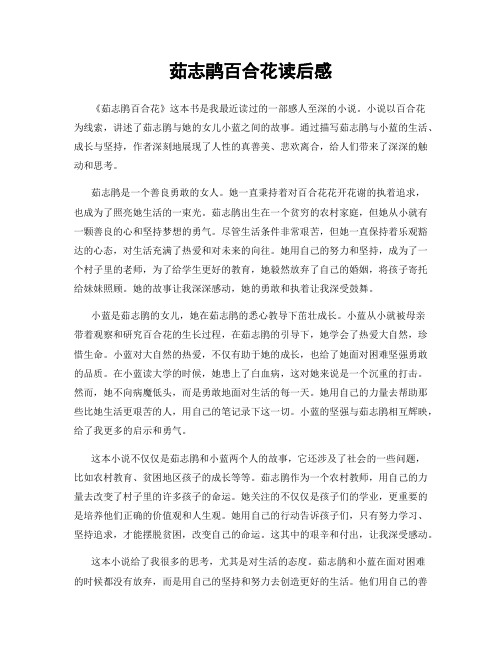 茹志鹃百合花读后感

《茹志鹃百合花》这本书是我最近读过的一部感人至深的小说。小说以百合花为线索，讲述了茹志鹃与她的女儿小蓝之间的故事。通过描写茹志鹃与小蓝的生活、成长与坚持，作者深刻地展现了人性的真善美、悲欢离合，给人们带来了深深的触动和思考。

茹志鹃是一个善良勇敢的女人。她一直秉持着对百合花花开花谢的执着追求，也成为了照亮她生活的一束光。茹志鹃出生在一个贫穷的农村家庭，但她从小就有一颗善良的心和坚持梦想的勇气。尽管生活条件非常艰苦，但她一直保持着乐观豁达的心态，对生活充满了热爱和对未来的向往。她用自己的努力和坚持，成为了一个村子里的老师，为了给学生更好的教育，她毅然放弃了自己的婚姻，将孩子寄托给妹妹照顾。她的故事让我深深感动，她的勇敢和执着让我深受鼓舞。

小蓝是茹志鹃的女儿，她在茹志鹃的悉心教导下茁壮成长。小蓝从小就被母亲带着观察和研究百合花的生长过程，在茹志鹃的引导下，她学会了热爱大自然，珍惜生命。小蓝对大自然的热爱，不仅有助于她的成长，也给了她面对困难坚强勇敢的品质。在小蓝读大学的时候，她患上了白血病，这对她来说是一个沉重的打击。然而，她不向病魔低头，而是勇敢地面对生活的每一天。她用自己的力量去帮助那些比她生活更艰苦的人，用自己的笔记录下这一切。小蓝的坚强与茹志鹃相互辉映，给了我更多的启示和勇气。

这本小说不仅仅是茹志鹃和小蓝两个人的故事，它还涉及了社会的一些问题，比如农村教育、贫困地区孩子的成长等等。茹志鹃作为一个农村教师，用自己的力量去改变了村子里的许多孩子的命运。她关注的不仅仅是孩子们的学业，更重要的是培养他们正确的价值观和人生观。她用自己的行动告诉孩子们，只有努力学习、坚持追求，才能摆脱贫困，改变自己的命运。这其中的艰辛和付出，让我深受感动。

这本小说给了我很多的思考，尤其是对生活的态度。茹志鹃和小蓝在面对困难的时候都没有放弃，而是用自己的坚持和努力去创造更好的生活。他们用自己的善